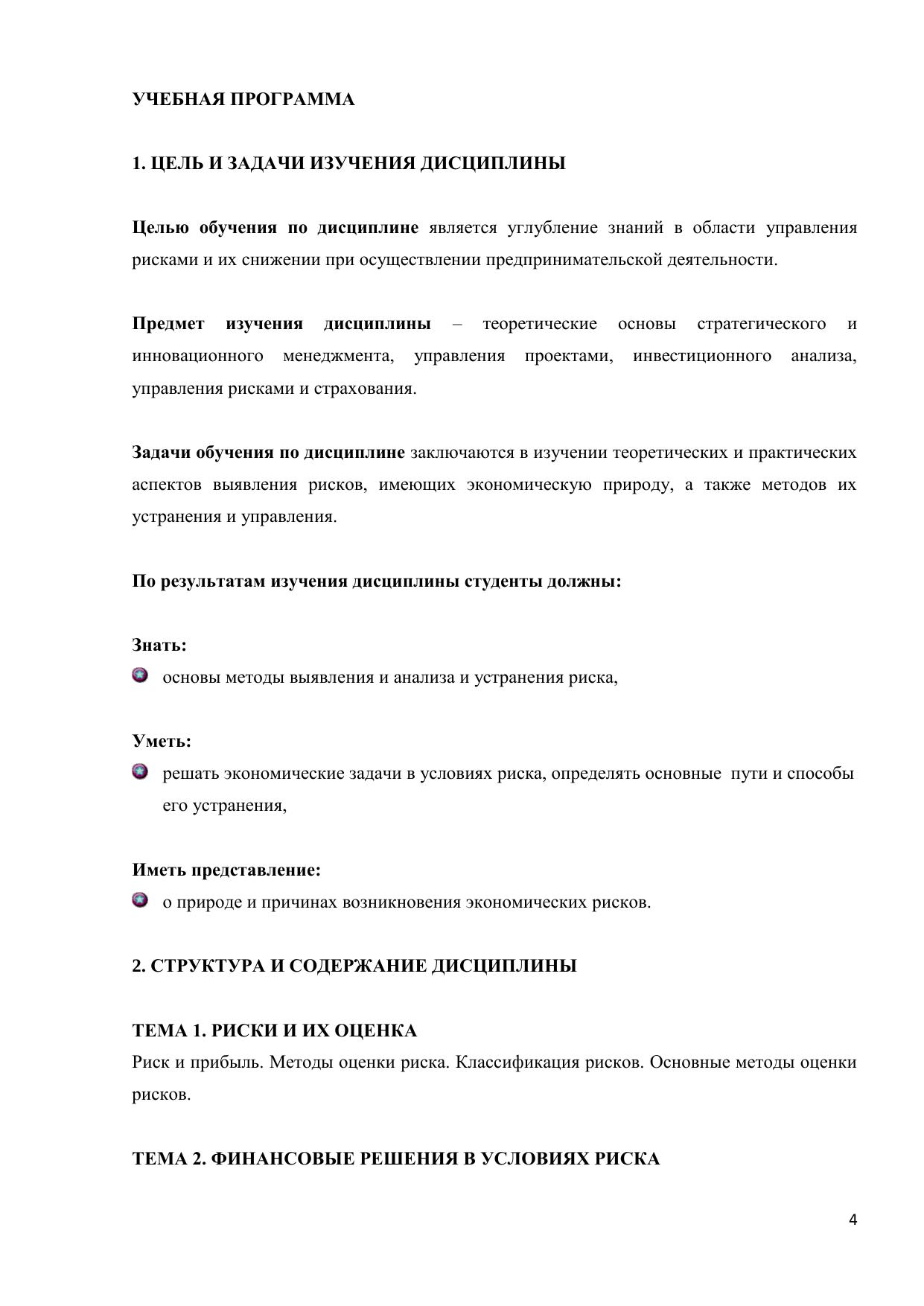 УЧЕБНАЯ ПРОГРАММА

1. ЦЕЛЬ И ЗАДАЧИ ИЗУЧЕНИЯ ДИСЦИПЛИНЫ

Целью обучения по дисциплине является углубление знаний в области управления рисками и их снижении при осуществлении предпринимательской деятельности.

Предмет изучения дисциплины – теоретические основы стратегического и инновационного менеджмента, управления проектами, инвестиционного анализа, управления рисками и страхования.

Задачи обучения по дисциплине заключаются в изучении теоретических и практических аспектов выявления рисков, имеющих экономическую природу, а также методов их устранения и управления.

По результатам изучения дисциплины студенты должны:

Знать:
основы методы выявления и анализа и устранения риска,

Уметь:
решать экономические задачи в условиях риска, определять основные пути и способы его устранения,

Иметь представление:
о природе и причинах возникновения экономических рисков.

2. СТРУКТУРА И СОДЕРЖАНИЕ ДИСЦИПЛИНЫ

ТЕМА 1. РИСКИ И ИХ ОЦЕНКА
Риск и прибыль. Методы оценки риска. Классификация рисков. Основные методы оценки рисков.

ТЕМА 2. ФИНАНСОВЫЕ РЕШЕНИЯ В УСЛОВИЯХ РИСКА

4